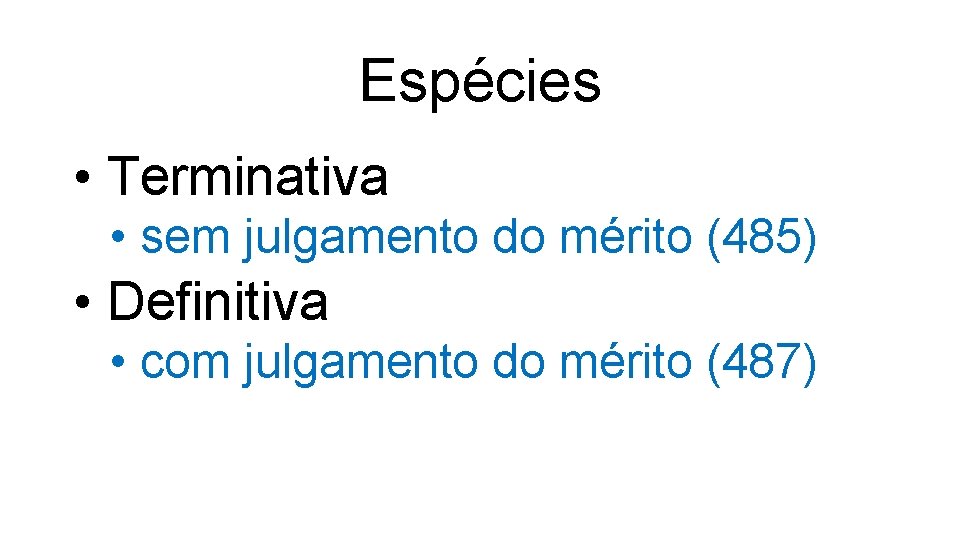 Espécies

• Terminativa
  • sem julgamento do mérito (485)
• Definitiva
  • com julgamento do mérito (487)